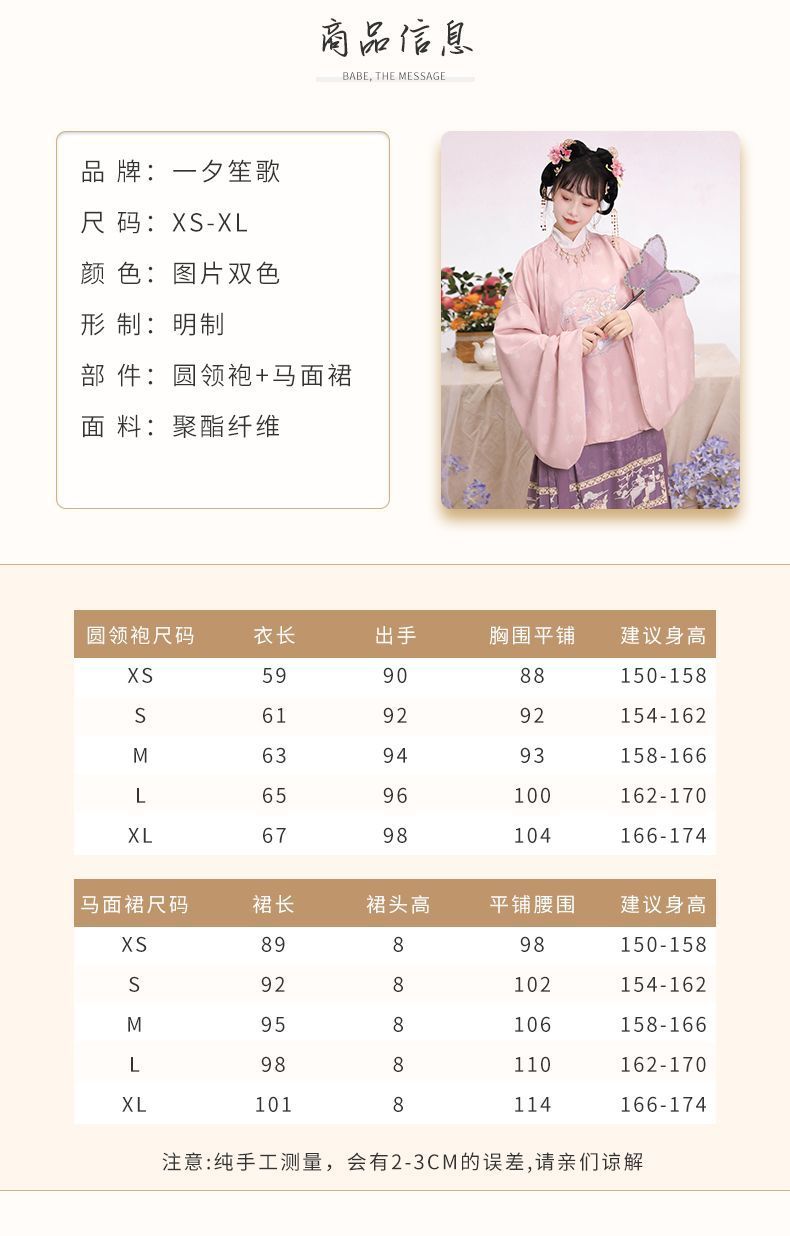 商品信息
BABE, THE MESSAGE

品 牌：一夕笙歌
尺 码：XS-XL
颜 色：图片双色
形 制：明制
部 件：圆领袍+马面裙
面 料：聚酯纤维

| 圆领袍尺码 | 衣长 | 出手 | 胸围平铺 | 建议身高 |
|---|---|---|---|---|
| XS | 59 | 90 | 88 | 150-158 |
| S | 61 | 92 | 92 | 154-162 |
| M | 63 | 94 | 93 | 158-166 |
| L | 65 | 96 | 100 | 162-170 |
| XL | 67 | 98 | 104 | 166-174 |

| 马面裙尺码 | 裙长 | 裙头高 | 平铺腰围 | 建议身高 |
|---|---|---|---|---|
| XS | 89 | 8 | 98 | 150-158 |
| S | 92 | 8 | 102 | 154-162 |
| M | 95 | 8 | 106 | 158-166 |
| L | 98 | 8 | 110 | 162-170 |
| XL | 101 | 8 | 114 | 166-174 |

注意:纯手工测量，会有2-3CM的误差,请亲们谅解